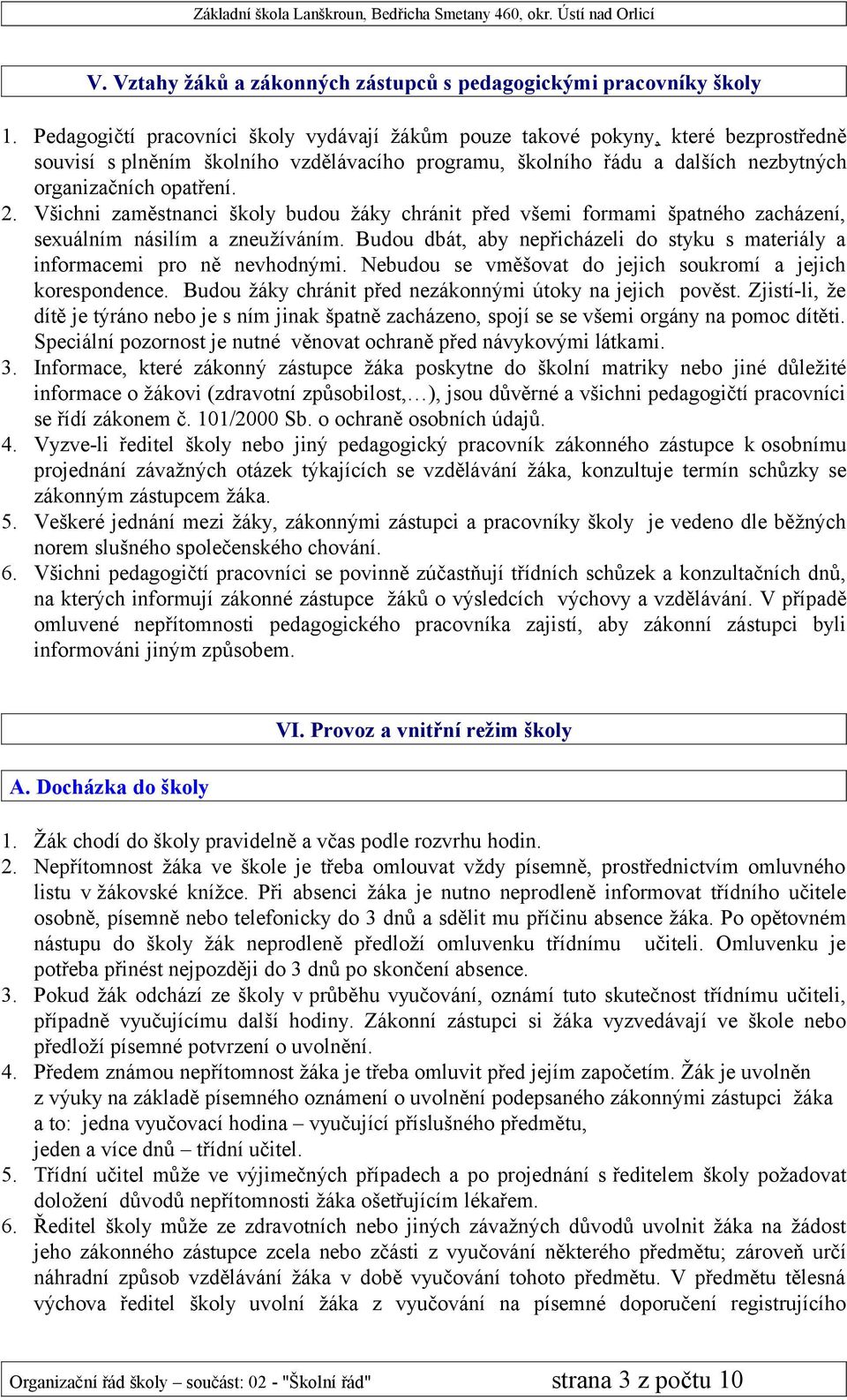 Základní škola Lanškroun, Bedřicha Smetany 460, okr. Ústí nad Orlicí

V. Vztahy žáků a zákonných zástupců s pedagogickými pracovníky školy

1. Pedagogičtí pracovníci školy vydávají žákům pouze takové pokyny, které bezprostředně souvisí s plněním školního vzdělávacího programu, školního řádu a dalších nezbytných organizačních opatření.
2. Všichni zaměstnanci školy budou žáky chránit před všemi formami špatného zacházení, sexuálním násilím a zneužíváním. Budou dbát, aby nepřicházeli do styku s materiály a informacemi pro ně nevhodnými. Nebudou se vměšovat do jejich soukromí a jejich korespondence. Budou žáky chránit před nezákonnými útoky na jejich pověst. Zjistí-li, že dítě je týráno nebo je s ním jinak špatně zacházeno, spojí se se všemi orgány na pomoc dítěti. Speciální pozornost je nutné věnovat ochraně před návykovými látkami.
3. Informace, které zákonný zástupce žáka poskytne do školní matriky nebo jiné důležité informace o žákovi (zdravotní způsobilost,…), jsou důvěrné a všichni pedagogičtí pracovníci se řídí zákonem č. 101/2000 Sb. o ochraně osobních údajů.
4. Vyzve-li ředitel školy nebo jiný pedagogický pracovník zákonného zástupce k osobnímu projednání závažných otázek týkajících se vzdělávání žáka, konzultuje termín schůzky se zákonným zástupcem žáka.
5. Veškeré jednání mezi žáky, zákonnými zástupci a pracovníky školy je vedeno dle běžných norem slušného společenského chování.
6. Všichni pedagogičtí pracovníci se povinně zúčastňují třídních schůzek a konzultačních dnů, na kterých informují zákonné zástupce žáků o výsledcích výchovy a vzdělávání. V případě omluvené nepřítomnosti pedagogického pracovníka zajistí, aby zákonní zástupci byli informováni jiným způsobem.

VI. Provoz a vnitřní režim školy

A. Docházka do školy

1. Žák chodí do školy pravidelně a včas podle rozvrhu hodin.
2. Nepřítomnost žáka ve škole je třeba omlouvat vždy písemně, prostřednictvím omluvného listu v žákovské knížce. Při absenci žáka je nutno neprodleně informovat třídního učitele osobně, písemně nebo telefonicky do 3 dnů a sdělit mu příčinu absence žáka. Po opětovném nástupu do školy žák neprodleně předloží omluvenku třídnímu učiteli. Omluvenku je potřeba přinést nejpozději do 3 dnů po skončení absence.
3. Pokud žák odchází ze školy v průběhu vyučování, oznámí tuto skutečnost třídnímu učiteli, případně vyučujícímu další hodiny. Zákonní zástupci si žáka vyzvedávají ve škole nebo předloží písemné potvrzení o uvolnění.
4. Předem známou nepřítomnost žáka je třeba omluvit před jejím započetím. Žák je uvolněn z výuky na základě písemného oznámení o uvolnění podepsaného zákonnými zástupci žáka a to: jedna vyučovací hodina – vyučující příslušného předmětu,
jeden a více dnů – třídní učitel.
5. Třídní učitel může ve výjimečných případech a po projednání s ředitelem školy požadovat doložení důvodů nepřítomnosti žáka ošetřujícím lékařem.
6. Ředitel školy může ze zdravotních nebo jiných závažných důvodů uvolnit žáka na žádost jeho zákonného zástupce zcela nebo zčásti z vyučování některého předmětu; zároveň určí náhradní způsob vzdělávání žáka v době vyučování tohoto předmětu. V předmětu tělesná výchova ředitel školy uvolní žáka z vyučování na písemné doporučení registrujícího

Organizační řád školy – součást: 02 - "Školní řád" strana 3 z počtu 10